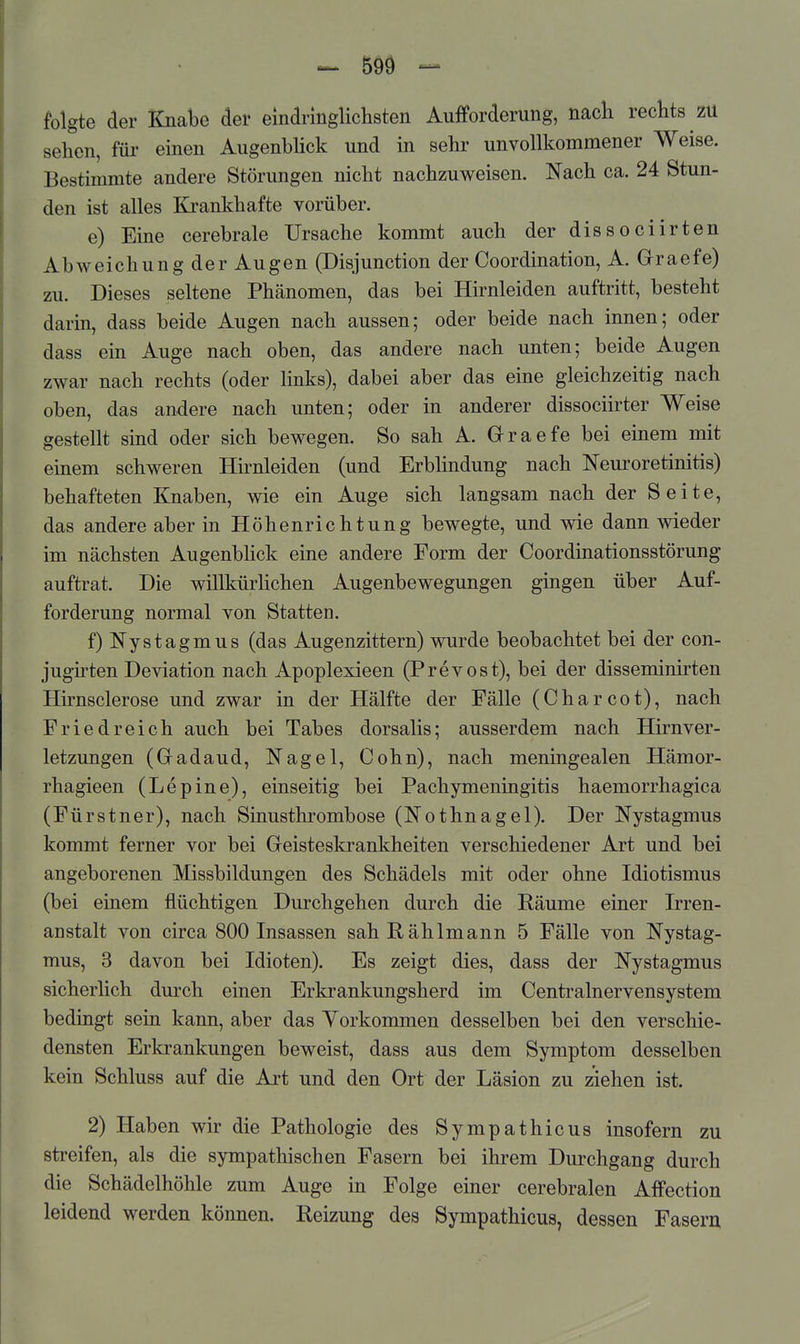 — 599 —

folgte der Knabe der eindringlichsten Aufforderung, nach rechts zu sehen, für einen Augenblick und in sehr unvollkommener Weise. Bestimmte andere Störungen nicht nachzuweisen. Nach ca. 24 Stunden ist alles Krankhafte vorüber.

e) Eine cerebrale Ursache kommt auch der dissociirten Abweichung der Augen (Disjunction der Coordination, A. Graefe) zu. Dieses seltene Phänomen, das bei Hirnleiden auftritt, besteht darin, dass beide Augen nach aussen; oder beide nach innen; oder dass ein Auge nach oben, das andere nach unten; beide Augen zwar nach rechts (oder links), dabei aber das eine gleichzeitig nach oben, das andere nach unten; oder in anderer dissociirter Weise gestellt sind oder sich bewegen. So sah A. Graefe bei einem mit einem schweren Hirnleiden (und Erblindung nach Neuroretinitis) behafteten Knaben, wie ein Auge sich langsam nach der Seite, das andere aber in Höhenrichtung bewegte, und wie dann wieder im nächsten Augenblick eine andere Form der Coordinationsstörung auftrat. Die willkürlichen Augenbewegungen gingen über Aufforderung normal von Statten.

f) Nystagmus (das Augenzittern) wurde beobachtet bei der conjugirten Deviation nach Apoplexieen (Prevost), bei der disseminirten Hirnsclerose und zwar in der Hälfte der Fälle (Charcot), nach Friedreich auch bei Tabes dorsalis; ausserdem nach Hirnverletzungen (Gadaud, Nagel, Cohn), nach meningealen Hämorrhagieen (Lépine), einseitig bei Pachymeningitis haemorrhagica (Fürstner), nach Sinusthrombose (Nothnagel). Der Nystagmus kommt ferner vor bei Geisteskrankheiten verschiedener Art und bei angeborenen Missbildungen des Schädels mit oder ohne Idiotismus (bei einem flüchtigen Durchgehen durch die Räume einer Irrenanstalt von circa 800 Insassen sah Rählmann 5 Fälle von Nystagmus, 3 davon bei Idioten). Es zeigt dies, dass der Nystagmus sicherlich durch einen Erkrankungsherd im Centralnervensystem bedingt sein kann, aber das Vorkommen desselben bei den verschiedensten Erkrankungen beweist, dass aus dem Symptom desselben kein Schluss auf die Art und den Ort der Läsion zu ziehen ist.

2) Haben wir die Pathologie des Sympathicus insofern zu streifen, als die sympathischen Fasern bei ihrem Durchgang durch die Schädelhöhle zum Auge in Folge einer cerebralen Affection leidend werden können. Reizung des Sympathicus, dessen Fasern